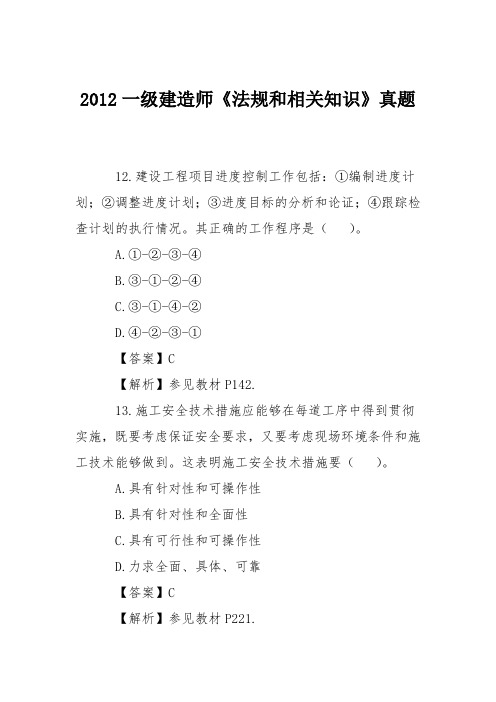 2012 一级建造师《法规和相关知识》真题

12.建设工程项目进度控制工作包括：①编制进度计划；②调整进度计划；③进度目标的分析和论证；④跟踪检查计划的执行情况。其正确的工作程序是（　）。

A.①-②-③-④

B.③-①-②-④

C.③-①-④-②

D.④-②-③-①

【答案】C

【解析】参见教材 P142.

13.施工安全技术措施应能够在每道工序中得到贯彻实施，既要考虑保证安全要求，又要考虑现场环境条件和施工技术能够做到。这表明施工安全技术措施要（　）。

A.具有针对性和可操作性

B.具有针对性和全面性

C.具有可行性和可操作性

D.力求全面、具体、可靠

【答案】C

【解析】参见教材 P221.